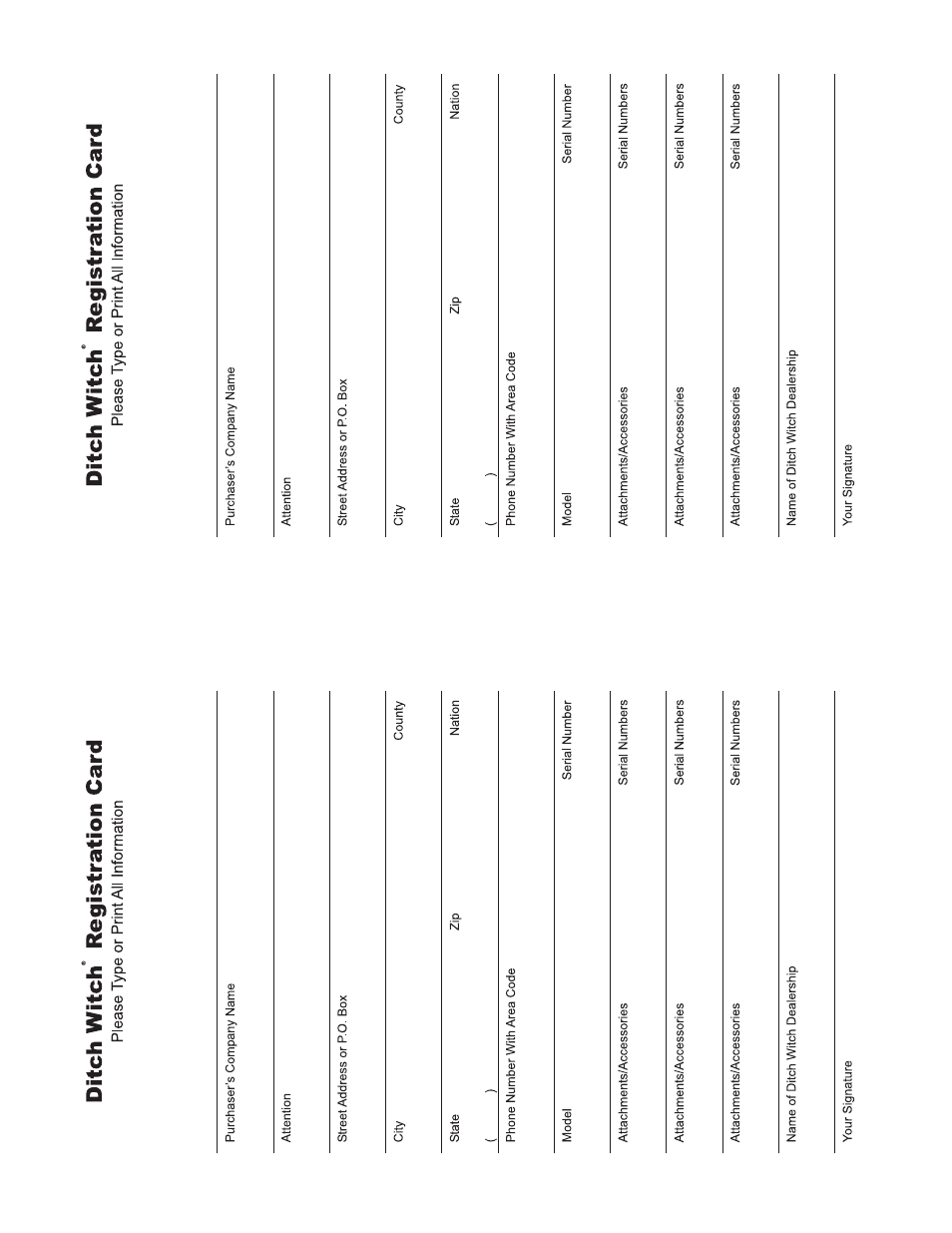 Ditch Witch® Registration Card
Please Type or Print All Information

Purchaser's Company Name

Attention

Street Address or P.O. Box

City County

State Zip Nation

( )
Phone Number With Area Code

Model Serial Number

Attachments/Accessories Serial Numbers

Attachments/Accessories Serial Numbers

Attachments/Accessories Serial Numbers

Name of Ditch Witch Dealership

Your Signature

Ditch Witch® Registration Card
Please Type or Print All Information

Purchaser's Company Name

Attention

Street Address or P.O. Box

City County

State Zip Nation

( )
Phone Number With Area Code

Model Serial Number

Attachments/Accessories Serial Numbers

Attachments/Accessories Serial Numbers

Attachments/Accessories Serial Numbers

Name of Ditch Witch Dealership

Your Signature